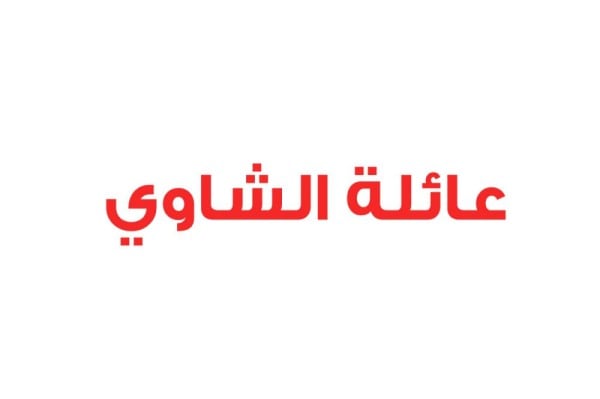 عائلة الشاوي